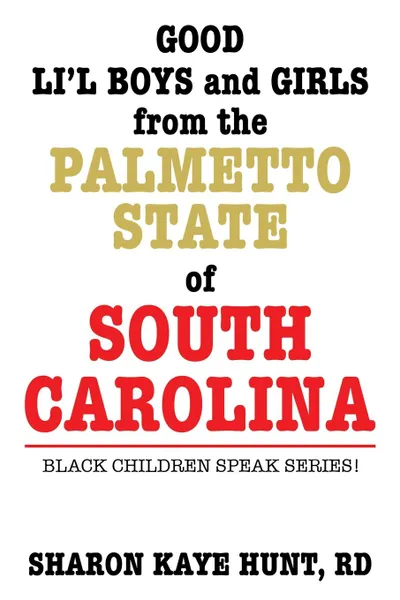 GOOD
LI'L BOYS and GIRLS
from the
PALMETTO
STATE
of
SOUTH
CAROLINA

BLACK CHILDREN SPEAK SERIES!

SHARON KAYE HUNT, RD